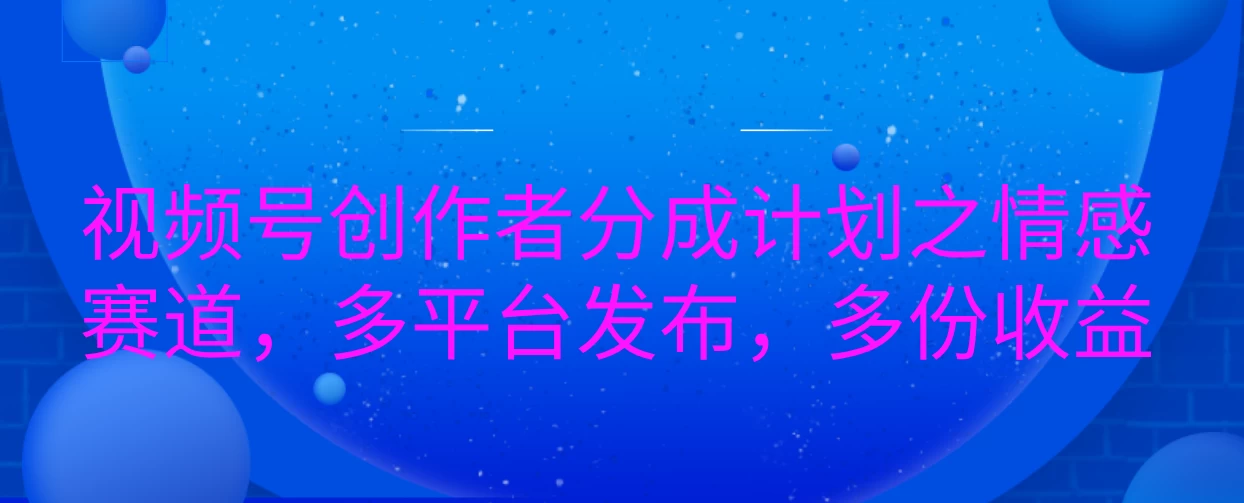 视频号创作者分成计划之情感赛道，多平台发布，多份收益